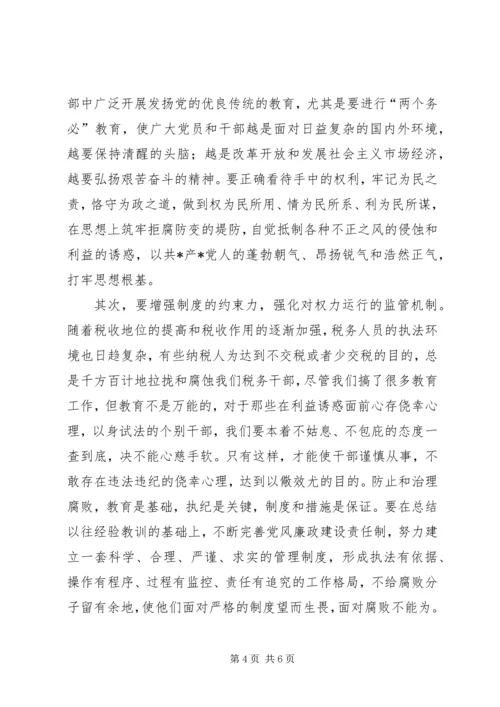 部中广泛开展发扬党的优良传统的教育，尤其是要进行“两个务必”教育，使广大党员和干部越是面对日益复杂的国内外环境，越要保持清醒的头脑；越是改革开放和发展社会主义市场经济，越要弘扬艰苦奋斗的精神。要正确看待手中的权利，牢记为民之责，恪守为政之道，做到权为民所用、情为民所系、利为民所谋，在思想上筑牢拒腐防变的堤防，自觉抵制各种不正之风的侵蚀和利益的诱惑，以共*产*党人的蓬勃朝气、昂扬锐气和浩然正气，打牢思想根基。

其次，要增强制度的约束力，强化对权力运行的监管机制。随着税收地位的提高和税收作用的逐渐加强，税务人员的执法环境也日趋复杂，有些纳税人为达到不交税或者少交税的目的，总是千方百计地拉拢和腐蚀我们税务干部，尽管我们搞了很多教育工作，但教育不是万能的，对于那些在利益诱惑面前心存侥幸心理，以身试法的个别干部，我们要本着不姑息、不包庇的态度一查到底，决不能心慈手软。只有这样，才能使干部谨慎从事，不敢存在违法违纪的侥幸心理，达到以儆效尤的目的。防止和治理腐败，教育是基础，执纪是关键，制度和措施是保证。要在总结以往经验教训的基础上，不断完善党风廉政建设责任制，努力建立一套科学、合理、严谨、求实的管理制度，形成执法有依据、操作有程序、过程有监控、责任有追究的工作格局，不给腐败分子留有余地，使他们面对严格的制度望而生畏，面对腐败不能为。

第 4 页 共 6 页